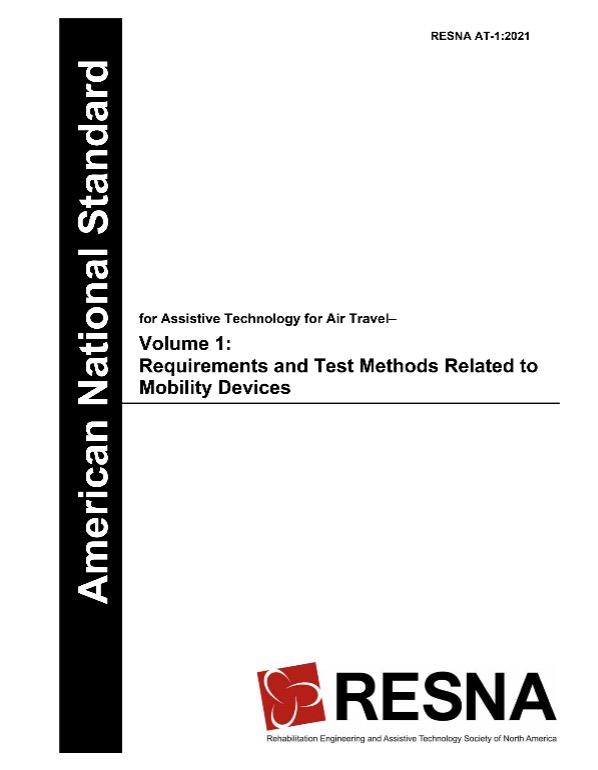 RESNA AT-1:2021

American National Standard

for Assistive Technology for Air Travel–

Volume 1:
Requirements and Test Methods Related to Mobility Devices

RESNA

Rehabilitation Engineering and Assistive Technology Society of North America